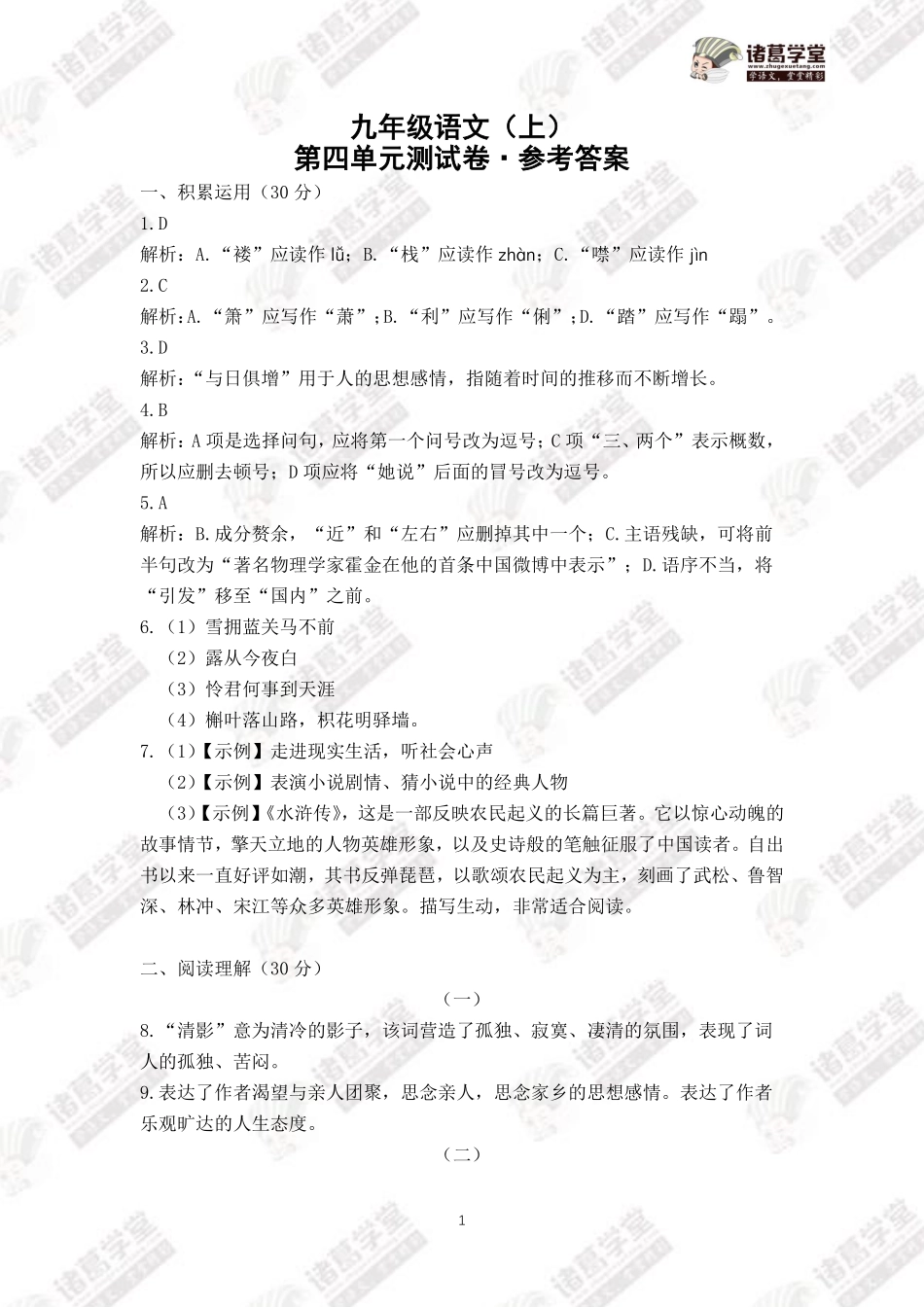 诸葛学堂
www.zhugexuetang.com
学语文，堂堂精彩

九年级语文（上）
第四单元测试卷·参考答案

一、积累运用（30 分）

1.D

解析：A.“褛”应读作 lǚ；B.“栈”应读作 zhàn；C.“噤”应读作 jìn

2.C

解析:A.“箫”应写作“萧”;B.“利”应写作“俐”;D.“踏”应写作“蹋”。

3.D

解析：“与日俱增”用于人的思想感情，指随着时间的推移而不断增长。

4.B

解析：A 项是选择问句，应将第一个问号改为逗号；C 项“三、两个”表示概数，所以应删去顿号；D 项应将“她说”后面的冒号改为逗号。

5.A

解析：B.成分赘余，“近”和“左右”应删掉其中一个；C.主语残缺，可将前半句改为“著名物理学家霍金在他的首条中国微博中表示”；D.语序不当，将“引发”移至“国内”之前。

6.（1）雪拥蓝关马不前

（2）露从今夜白

（3）怜君何事到天涯

（4）槲叶落山路，枳花明驿墙。

7.（1）【示例】走进现实生活，听社会心声

（2）【示例】表演小说剧情、猜小说中的经典人物

（3）【示例】《水浒传》，这是一部反映农民起义的长篇巨著。它以惊心动魄的故事情节，擎天立地的人物英雄形象，以及史诗般的笔触征服了中国读者。自出书以来一直好评如潮，其书反弹琵琶，以歌颂农民起义为主，刻画了武松、鲁智深、林冲、宋江等众多英雄形象。描写生动，非常适合阅读。

二、阅读理解（30 分）

（一）

8.“清影”意为清冷的影子，该词营造了孤独、寂寞、凄清的氛围，表现了词人的孤独、苦闷。

9.表达了作者渴望与亲人团聚，思念亲人，思念家乡的思想感情。表达了作者乐观旷达的人生态度。

（二）

1